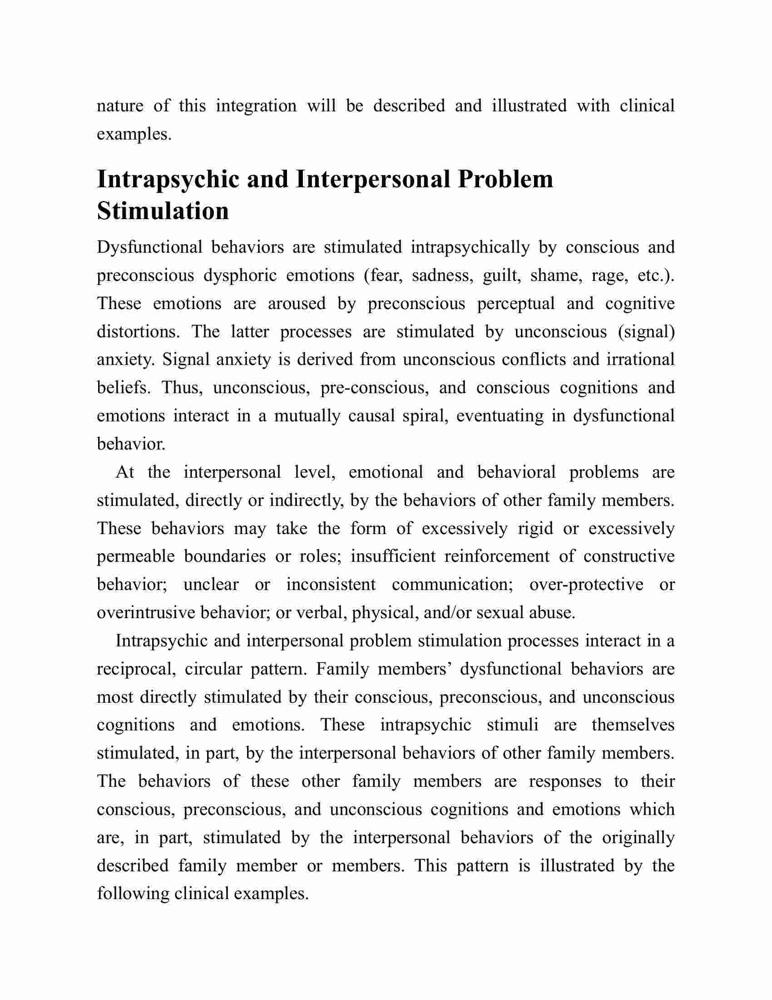 nature of this integration will be described and illustrated with clinical examples.

Intrapsychic and Interpersonal Problem Stimulation

Dysfunctional behaviors are stimulated intrapsychically by conscious and preconscious dysphoric emotions (fear, sadness, guilt, shame, rage, etc.). These emotions are aroused by preconscious perceptual and cognitive distortions. The latter processes are stimulated by unconscious (signal) anxiety. Signal anxiety is derived from unconscious conflicts and irrational beliefs. Thus, unconscious, pre-conscious, and conscious cognitions and emotions interact in a mutually causal spiral, eventuating in dysfunctional behavior.

At the interpersonal level, emotional and behavioral problems are stimulated, directly or indirectly, by the behaviors of other family members. These behaviors may take the form of excessively rigid or excessively permeable boundaries or roles; insufficient reinforcement of constructive behavior; unclear or inconsistent communication; over-protective or overintrusive behavior; or verbal, physical, and/or sexual abuse.

Intrapsychic and interpersonal problem stimulation processes interact in a reciprocal, circular pattern. Family members' dysfunctional behaviors are most directly stimulated by their conscious, preconscious, and unconscious cognitions and emotions. These intrapsychic stimuli are themselves stimulated, in part, by the interpersonal behaviors of other family members. The behaviors of these other family members are responses to their conscious, preconscious, and unconscious cognitions and emotions which are, in part, stimulated by the interpersonal behaviors of the originally described family member or members. This pattern is illustrated by the following clinical examples.